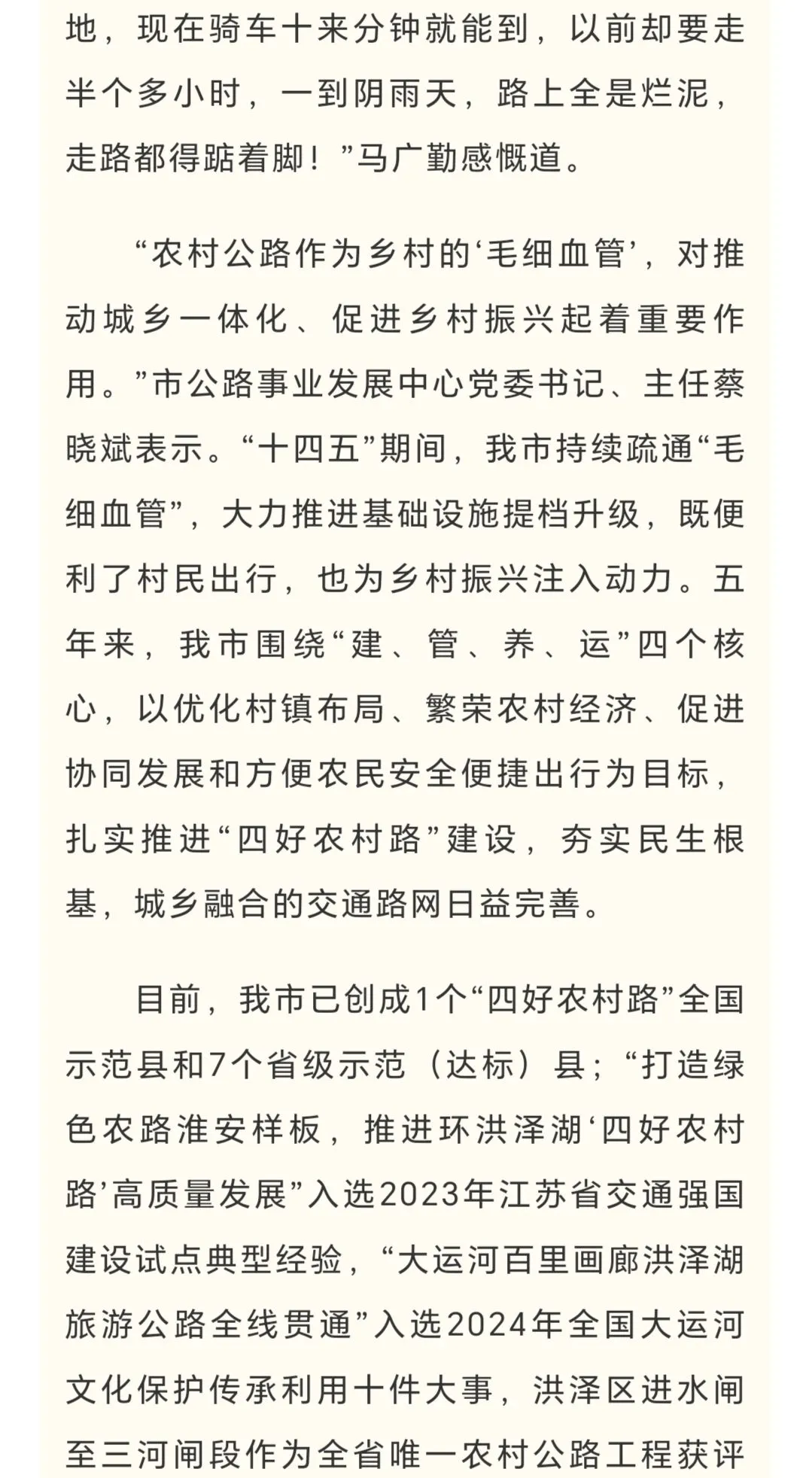 地，现在骑车十来分钟就能到，以前却要走半个多小时，一到阴雨天，路上全是烂泥，走路都得踮着脚！”马广勤感慨道。

“农村公路作为乡村的‘毛细血管’，对推动城乡一体化、促进乡村振兴起着重要作用。”市公路事业发展中心党委书记、主任蔡晓斌表示。“十四五”期间，我市持续疏通“毛细血管”，大力推进基础设施提档升级，既便利了村民出行，也为乡村振兴注入动力。五年来，我市围绕“建、管、养、运”四个核心，以优化村镇布局、繁荣农村经济、促进协同发展和方便农民安全便捷出行为目标，扎实推进“四好农村路”建设，夯实民生根基，城乡融合的交通路网日益完善。

目前，我市已创成1个“四好农村路”全国示范县和7个省级示范（达标）县；“打造绿色农路淮安样板，推进环洪泽湖‘四好农村路’高质量发展”入选2023年江苏省交通强国建设试点典型经验，“大运河百里画廊洪泽湖旅游公路全线贯通”入选2024年全国大运河文化保护传承利用十件大事，洪泽区进水闸至三河闸段作为全省唯一农村公路工程获评